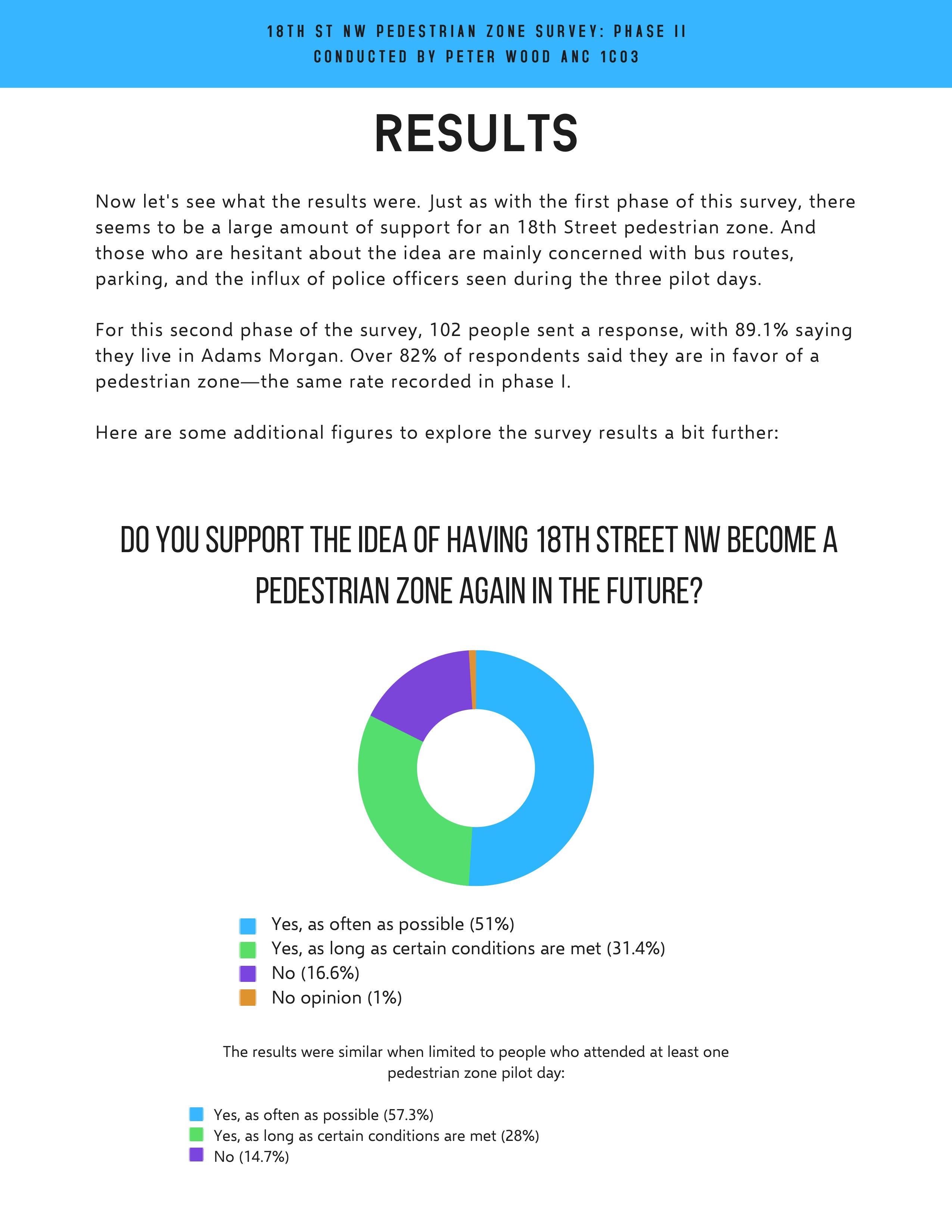 18TH ST NW PEDESTRIAN ZONE SURVEY: PHASE II
CONDUCTED BY PETER WOOD ANC 1C03

RESULTS

Now let's see what the results were. Just as with the first phase of this survey, there seems to be a large amount of support for an 18th Street pedestrian zone. And those who are hesitant about the idea are mainly concerned with bus routes, parking, and the influx of police officers seen during the three pilot days.

For this second phase of the survey, 102 people sent a response, with 89.1% saying they live in Adams Morgan. Over 82% of respondents said they are in favor of a pedestrian zone—the same rate recorded in phase I.

Here are some additional figures to explore the survey results a bit further:

DO YOU SUPPORT THE IDEA OF HAVING 18TH STREET NW BECOME A PEDESTRIAN ZONE AGAIN IN THE FUTURE?

Yes, as often as possible (51%)
Yes, as long as certain conditions are met (31.4%)
No (16.6%)
No opinion (1%)

The results were similar when limited to people who attended at least one pedestrian zone pilot day:

Yes, as often as possible (57.3%)
Yes, as long as certain conditions are met (28%)
No (14.7%)